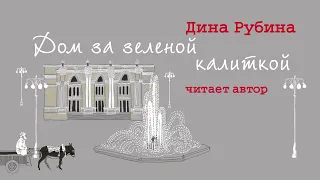 Дина Рубина

Дом за зеленой калиткой

читает автор